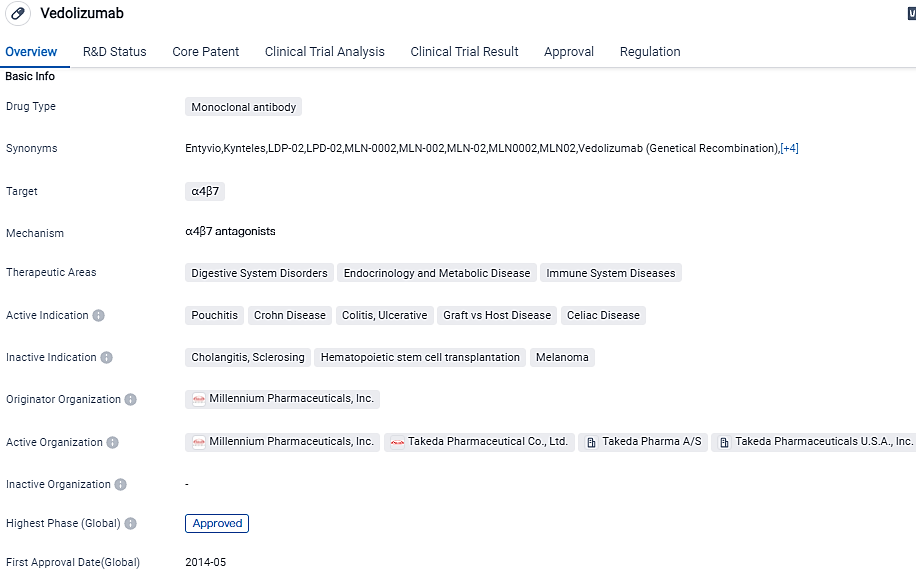 Vedolizumab

Overview R&D Status Core Patent Clinical Trial Analysis Clinical Trial Result Approval Regulation

Basic Info

Drug Type Monoclonal antibody

Synonyms Entyvio,Kynteles,LDP-02,LPD-02,MLN-0002,MLN-002,MLN-02,MLN0002,MLN02,Vedolizumab (Genetical Recombination),[+4]

Target α4β7

Mechanism α4β7 antagonists

Therapeutic Areas Digestive System Disorders Endocrinology and Metabolic Disease Immune System Diseases

Active Indication Pouchitis Crohn Disease Colitis, Ulcerative Graft vs Host Disease Celiac Disease

Inactive Indication Cholangitis, Sclerosing Hematopoietic stem cell transplantation Melanoma

Originator Organization Millennium Pharmaceuticals, Inc.

Active Organization Millennium Pharmaceuticals, Inc. Takeda Pharmaceutical Co., Ltd. Takeda Pharma A/S Takeda Pharmaceuticals U.S.A., Inc.

Inactive Organization -

Highest Phase (Global) Approved

First Approval Date(Global) 2014-05